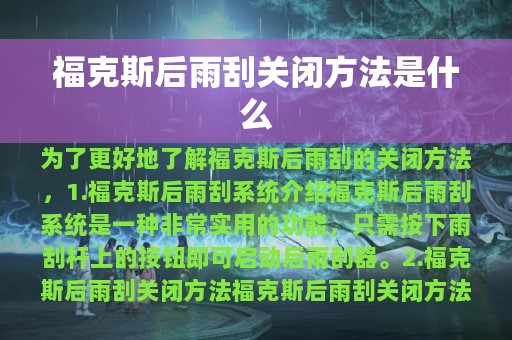 福克斯后雨刮关闭方法是什么

为了更好地了解福克斯后雨刮的关闭方法，1.福克斯后雨刮系统介绍福克斯后雨刮系统是一种非常实用的功能，只需按下雨刮杆上的按钮即可启动后雨刮器。2.福克斯后雨刮关闭方法福克斯后雨刮关闭方法